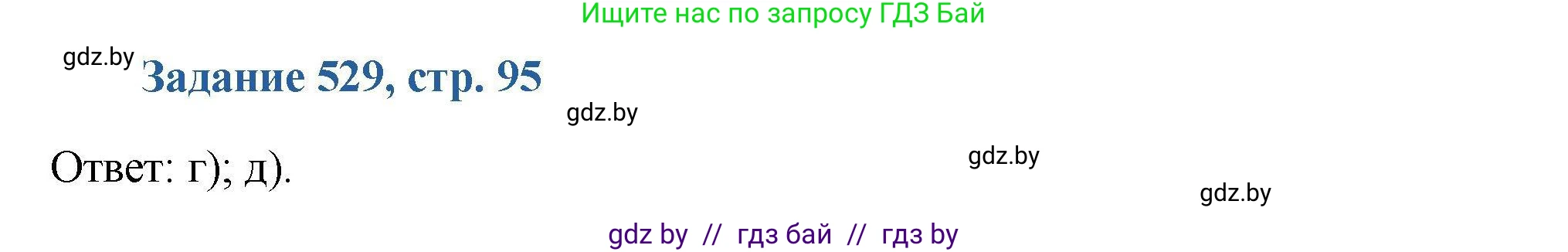 Ищите нас по запросу ГДЗ Бай

gdz.by

Задание 529, стр. 95

gdz.by

Ответ: г); д).

gdz.by

gdz.by

gdz by // гдз бай // гдз by